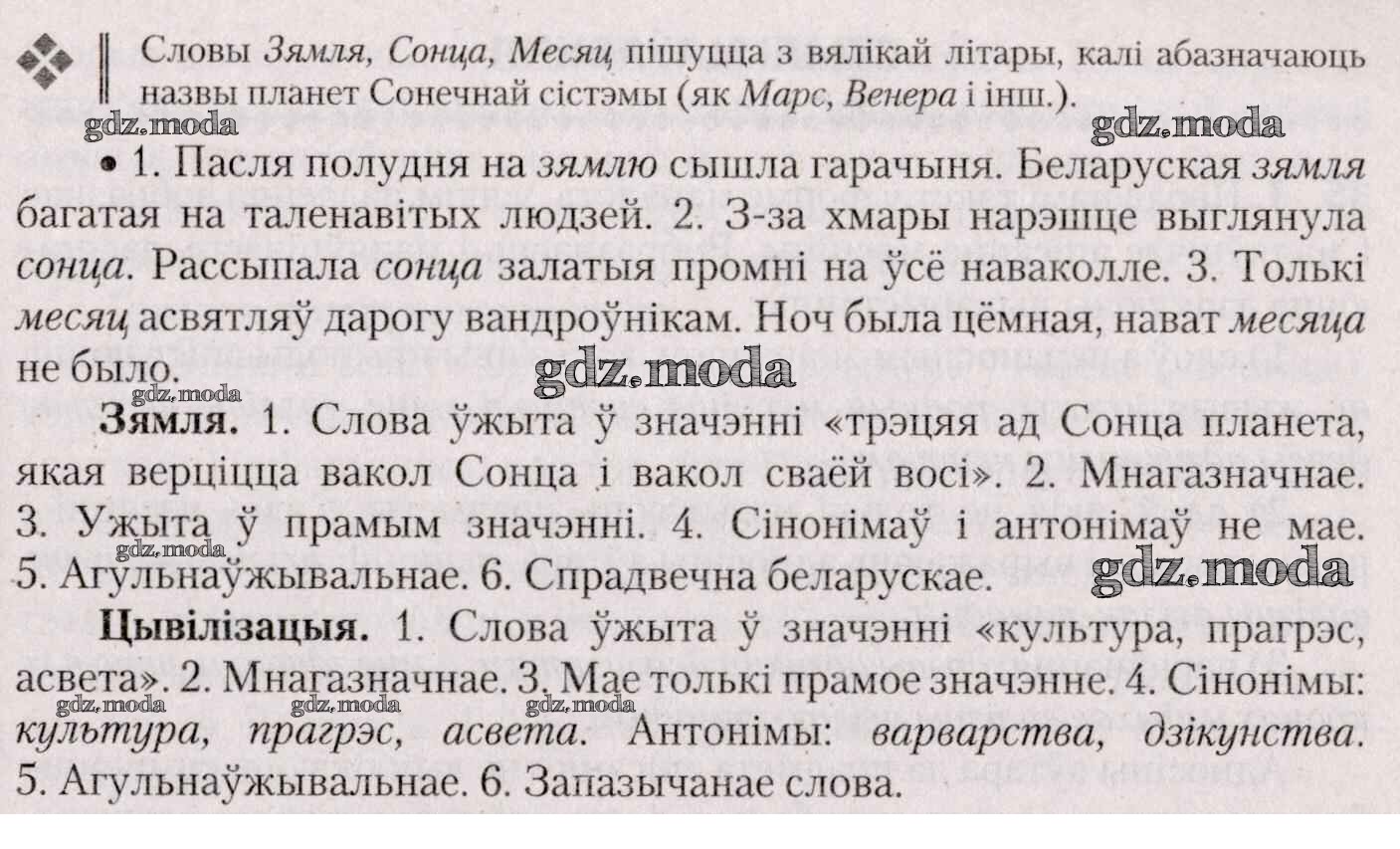 Словы Зямля, Сонца, Месяц пішуцца з вялікай літары, калі абазначаюць назвы планет Сонечнай сістэмы (як Марс, Венера і інш.).

gdz.moda gdz.moda

• 1. Пасля полудня на зямлю сышла гарачыня. Беларуская зямля багатая на таленавітых людзей. 2. З-за хмары нарэшце выглянула сонца. Рассыпала сонца залатыя промні на ўсё наваколле. 3. Толькі месяц асвятляў дарогу вандроўнікам. Ноч была цёмная, нават месяца не было.

gdz.moda gdz.moda

Зямля. 1. Слова ўжыта ў значэнні «трэцяя ад Сонца планета, якая верціцца вакол Сонца і вакол сваёй восі». 2. Мнагазначнае. 3. Ужыта ў прамым значэнні. 4. Сінонімаў і антонімаў не мае. 5. Агульнаўжывальнае. 6. Спрадвечна беларускае.

gdz.moda gdz.moda

Цывілізацыя. 1. Слова ўжыта ў значэнні «культура, прагрэс, асвета». 2. Мнагазначнае. 3. Мае толькі прамое значэнне. 4. Сінонімы: культура, прагрэс, асвета. Антонімы: варварства, дзікунства. 5. Агульнаўжывальнае. 6. Запазычанае слова.

gdz.moda gdz.moda gdz.moda